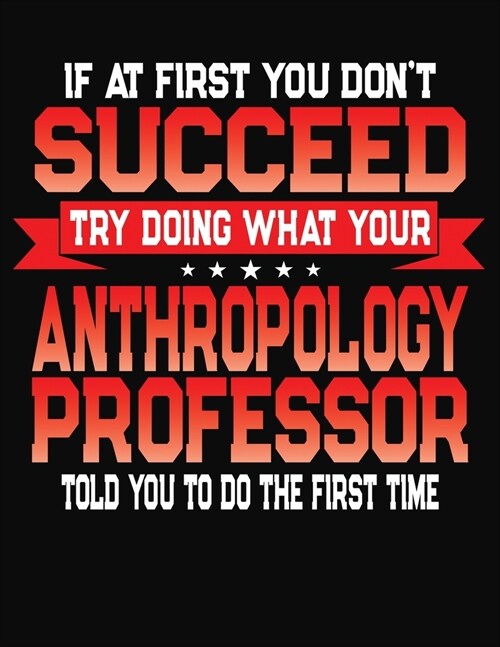 IF AT FIRST YOU DON'T
SUCCEED
TRY DOING WHAT YOUR
ANTHROPOLOGY
PROFESSOR
TOLD YOU TO DO THE FIRST TIME